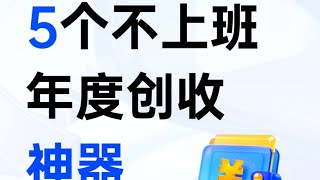 5个不上班
年度创收
神器

¥